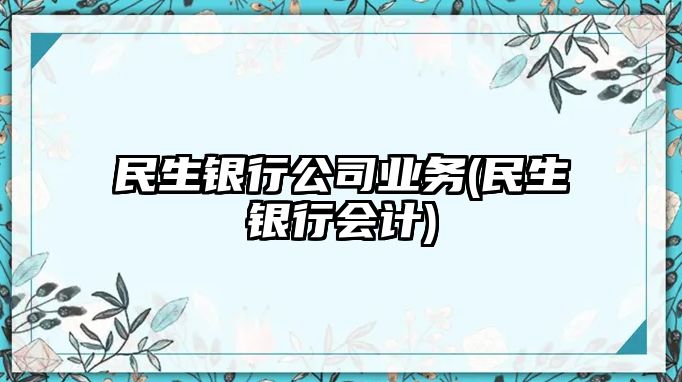 民生银行公司业务(民生银行会计)